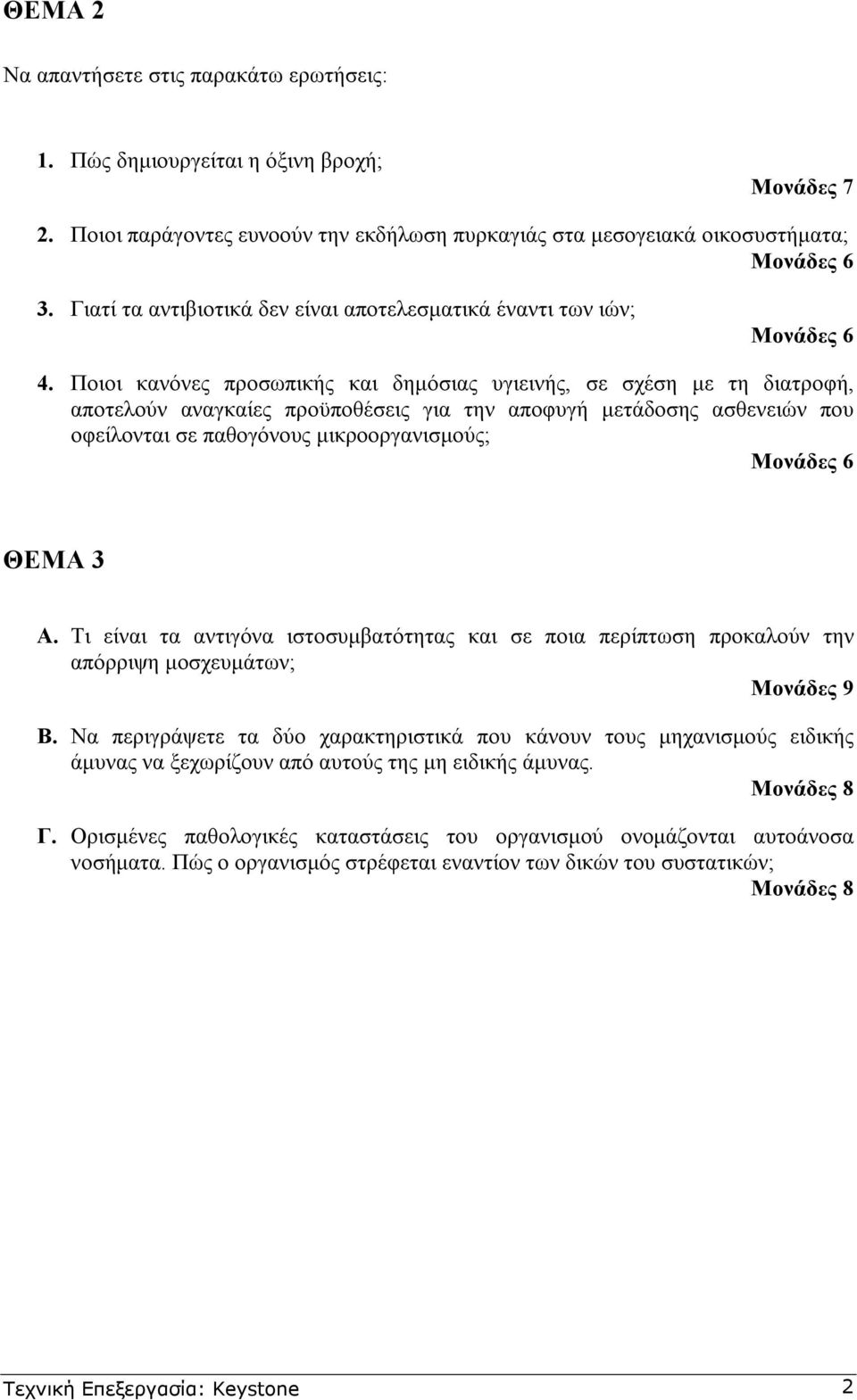 ΘΕΜΑ 2

Να απαντήσετε στις παρακάτω ερωτήσεις:

1. Πώς δημιουργείται η όξινη βροχή;

Μονάδες 7

2. Ποιοι παράγοντες ευνοούν την εκδήλωση πυρκαγιάς στα μεσογειακά οικοσυστήματα;

Μονάδες 6

3. Γιατί τα αντιβιοτικά δεν είναι αποτελεσματικά έναντι των ιών;

Μονάδες 6

4. Ποιοι κανόνες προσωπικής και δημόσιας υγιεινής, σε σχέση με τη διατροφή, αποτελούν αναγκαίες προϋποθέσεις για την αποφυγή μετάδοσης ασθενειών που οφείλονται σε παθογόνους μικροοργανισμούς;

Μονάδες 6

ΘΕΜΑ 3

Α. Τι είναι τα αντιγόνα ιστοσυμβατότητας και σε ποια περίπτωση προκαλούν την απόρριψη μοσχευμάτων;

Μονάδες 9

Β. Να περιγράψετε τα δύο χαρακτηριστικά που κάνουν τους μηχανισμούς ειδικής άμυνας να ξεχωρίζουν από αυτούς της μη ειδικής άμυνας.

Μονάδες 8

Γ. Ορισμένες παθολογικές καταστάσεις του οργανισμού ονομάζονται αυτοάνοσα νοσήματα. Πώς ο οργανισμός στρέφεται εναντίον των δικών του συστατικών;

Μονάδες 8

Τεχνική Επεξεργασία: Keystone 2